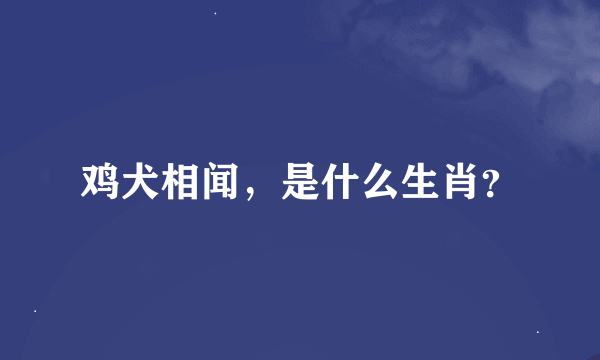 鸡犬相闻，是什么生肖?